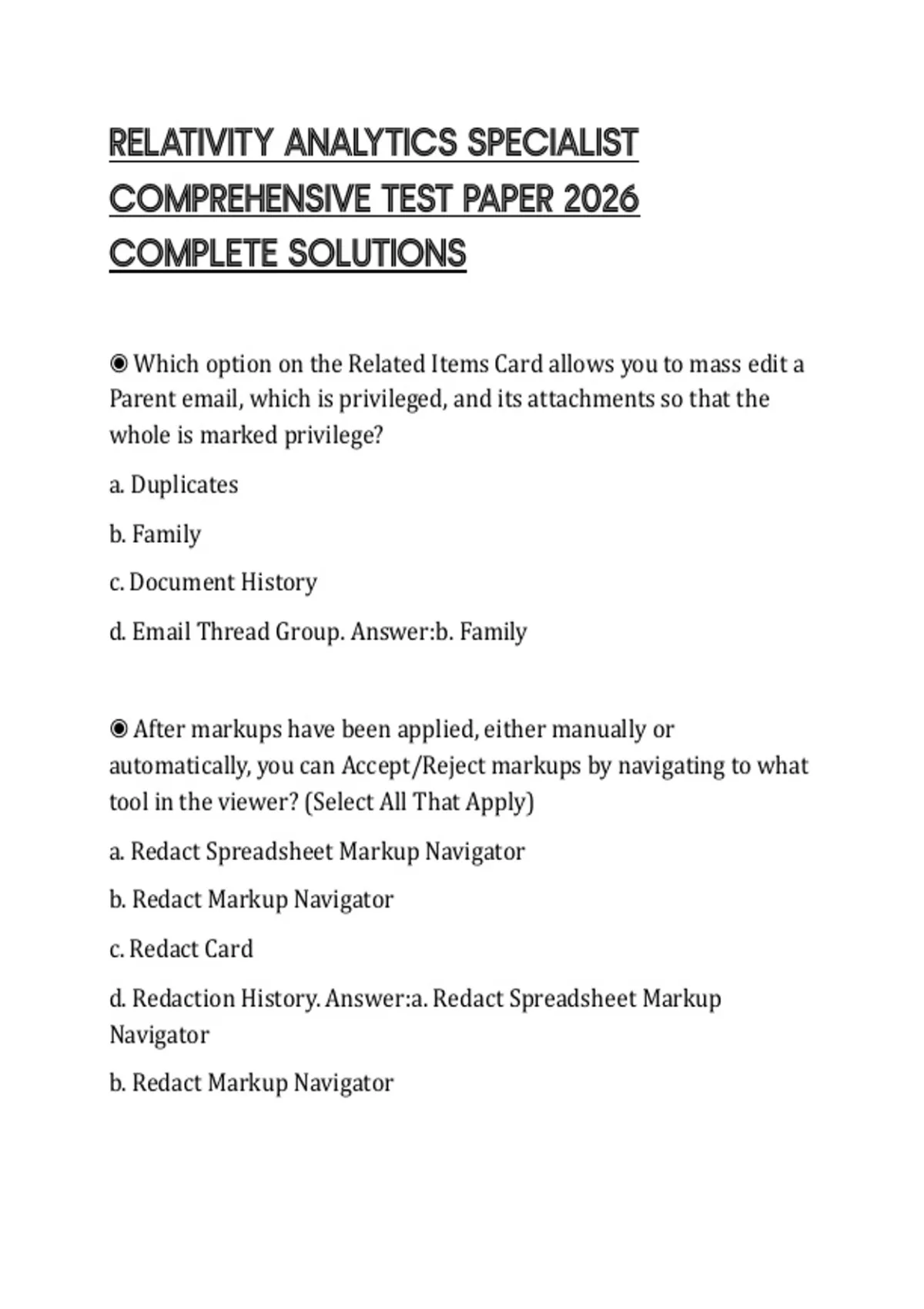 RELATIVITY ANALYTICS SPECIALIST COMPREHENSIVE TEST PAPER 2026 COMPLETE SOLUTIONS

◉ Which option on the Related Items Card allows you to mass edit a Parent email, which is privileged, and its attachments so that the whole is marked privilege?

a. Duplicates

b. Family

c. Document History

d. Email Thread Group. Answer:b. Family

◉ After markups have been applied, either manually or automatically, you can Accept/Reject markups by navigating to what tool in the viewer? (Select All That Apply)

a. Redact Spreadsheet Markup Navigator

b. Redact Markup Navigator

c. Redact Card

d. Redaction History. Answer:a. Redact Spreadsheet Markup Navigator

b. Redact Markup Navigator